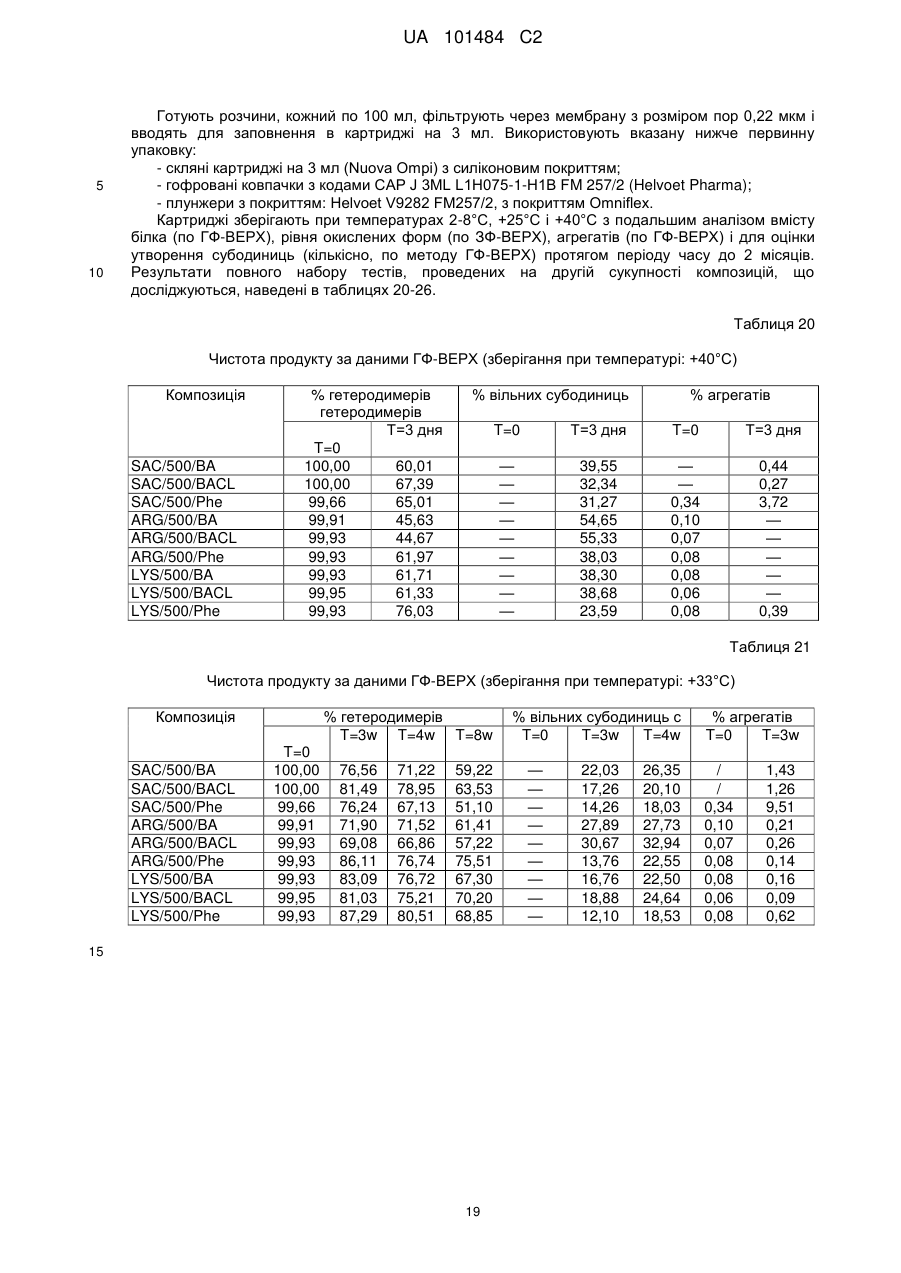 UA 101484 C2

Готують розчини, кожний по 100 мл, фільтрують через мембрану з розміром пор 0,22 мкм і вводять для заповнення в картриджі на 3 мл. Використовують вказану нижче первинну упаковку:

- скляні картриджі на 3 мл (Nuova Ompi) з силіконовим покриттям;

5 - гофровані ковпачки з кодами CAP J 3ML L1H075-1-H1B FM 257/2 (Helvoet Pharma);

- плунжери з покриттям: Helvoet V9282 FM257/2, з покриттям Omniflex.

Картриджі зберігають при температурах 2-8°C, +25°C і +40°C з подальшим аналізом вмісту білка (по ГФ-ВЕРХ), рівня окислених форм (по ЗФ-ВЕРХ), агрегатів (по ГФ-ВЕРХ) і для оцінки утворення субодиниць (кількісно, по методу ГФ-ВЕРХ) протягом періоду часу до 2 місяців.

10 Результати повного набору тестів, проведених на другій сукупності композицій, що досліджуються, наведені в таблицях 20-26.

Таблиця 20

Чистота продукту за даними ГФ-ВЕРХ (зберігання при температурі: +40°C)

| Композиція | % гетеродимерів гетеродимерів | | % вільних субодиниць | | % агрегатів | |
|---|---|---|---|---|---|---|
| | T=0 | T=3 дня | T=0 | T=3 дня | T=0 | T=3 дня |
| SAC/500/BA | 100,00 | 60,01 | — | 39,55 | — | 0,44 |
| SAC/500/BACL | 100,00 | 67,39 | — | 32,34 | — | 0,27 |
| SAC/500/Phe | 99,66 | 65,01 | — | 31,27 | 0,34 | 3,72 |
| ARG/500/BA | 99,91 | 45,63 | — | 54,65 | 0,10 | — |
| ARG/500/BACL | 99,93 | 44,67 | — | 55,33 | 0,07 | — |
| ARG/500/Phe | 99,93 | 61,97 | — | 38,03 | 0,08 | — |
| LYS/500/BA | 99,93 | 61,71 | — | 38,30 | 0,08 | — |
| LYS/500/BACL | 99,95 | 61,33 | — | 38,68 | 0,06 | — |
| LYS/500/Phe | 99,93 | 76,03 | — | 23,59 | 0,08 | 0,39 |

Таблиця 21

Чистота продукту за даними ГФ-ВЕРХ (зберігання при температурі: +33°C)

| Композиція | % гетеродимерів | | | | % вільних субодиниць с | | | % агрегатів | |
|---|---|---|---|---|---|---|---|---|---|
| | T=0 | T=3w | T=4w | T=8w | T=0 | T=3w | T=4w | T=0 | T=3w |
| SAC/500/BA | 100,00 | 76,56 | 71,22 | 59,22 | — | 22,03 | 26,35 | / | 1,43 |
| SAC/500/BACL | 100,00 | 81,49 | 78,95 | 63,53 | — | 17,26 | 20,10 | / | 1,26 |
| SAC/500/Phe | 99,66 | 76,24 | 67,13 | 51,10 | — | 14,26 | 18,03 | 0,34 | 9,51 |
| ARG/500/BA | 99,91 | 71,90 | 71,52 | 61,41 | — | 27,89 | 27,73 | 0,10 | 0,21 |
| ARG/500/BACL | 99,93 | 69,08 | 66,86 | 57,22 | — | 30,67 | 32,94 | 0,07 | 0,26 |
| ARG/500/Phe | 99,93 | 86,11 | 76,74 | 75,51 | — | 13,76 | 22,55 | 0,08 | 0,14 |
| LYS/500/BA | 99,93 | 83,09 | 76,72 | 67,30 | — | 16,76 | 22,50 | 0,08 | 0,16 |
| LYS/500/BACL | 99,95 | 81,03 | 75,21 | 70,20 | — | 18,88 | 24,64 | 0,06 | 0,09 |
| LYS/500/Phe | 99,93 | 87,29 | 80,51 | 68,85 | — | 12,10 | 18,53 | 0,08 | 0,62 |

15

19